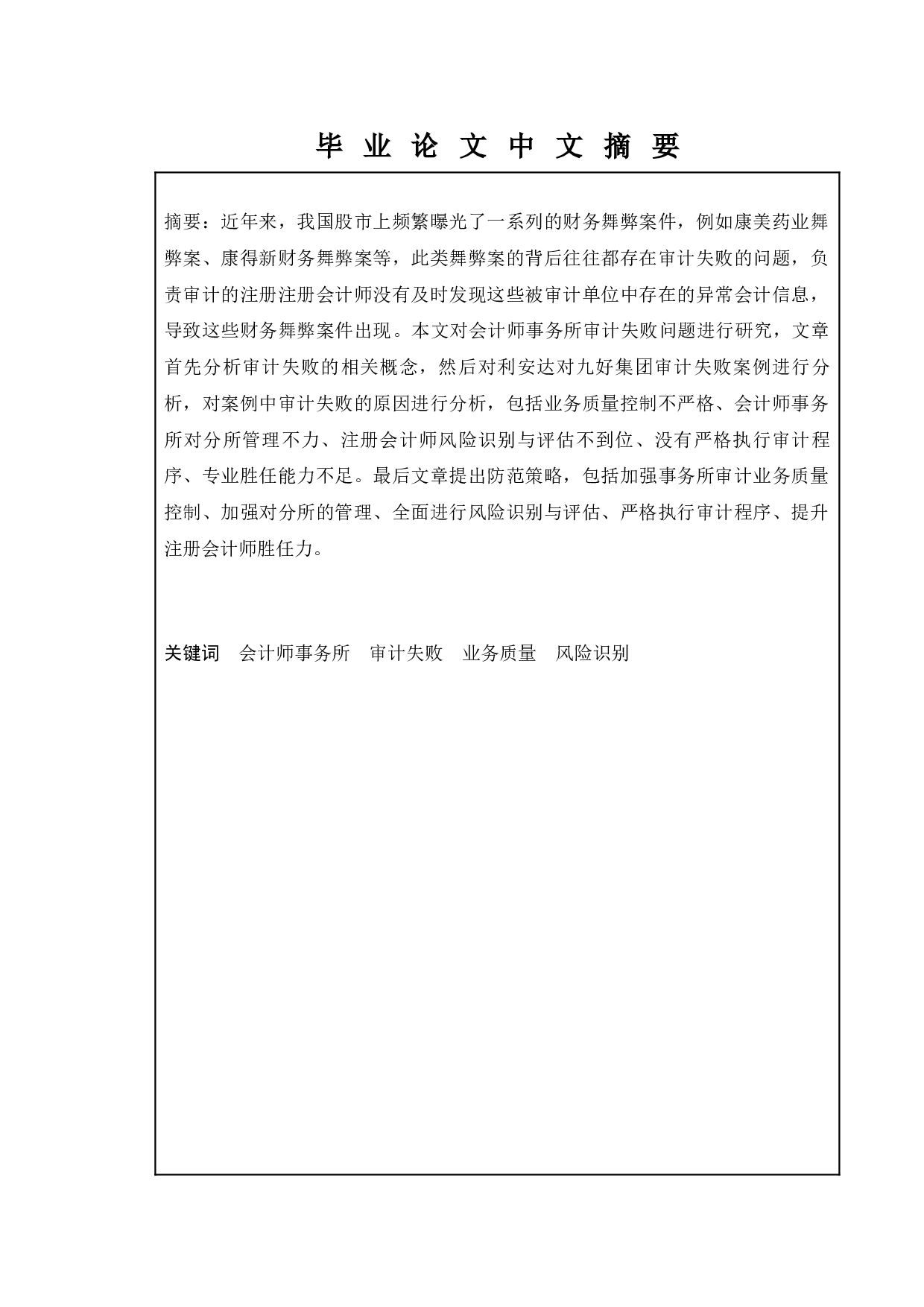 毕 业 论 文 中 文 摘 要

摘要：近年来，我国股市上频繁曝光了一系列的财务舞弊案件，例如康美药业舞弊案、康得新财务舞弊案等，此类舞弊案的背后往往都存在审计失败的问题，负责审计的注册注册会计师没有及时发现这些被审计单位中存在的异常会计信息，导致这些财务舞弊案件出现。本文对会计师事务所审计失败问题进行研究，文章首先分析审计失败的相关概念，然后对利安达对九好集团审计失败案例进行分析，对案例中审计失败的原因进行分析，包括业务质量控制不严格、会计师事务所对分所管理不力、注册会计师风险识别与评估不到位、没有严格执行审计程序、专业胜任能力不足。最后文章提出防范策略，包括加强事务所审计业务质量控制、加强对分所的管理、全面进行风险识别与评估、严格执行审计程序、提升注册会计师胜任力。

关键词　会计师事务所　审计失败　业务质量　风险识别